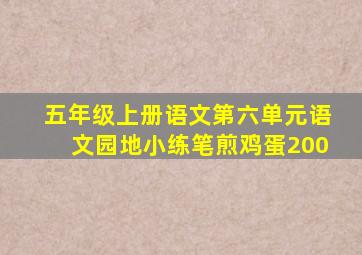 五年级上册语文第六单元语文园地小练笔煎鸡蛋200